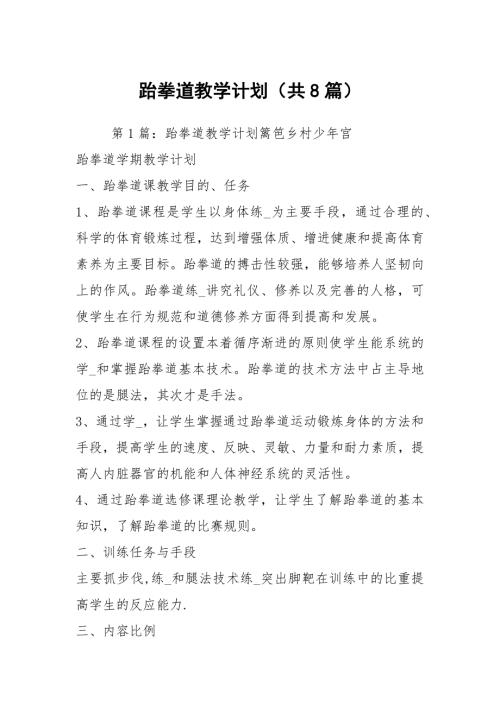 跆拳道教学计划（共8篇）

第1篇：跆拳道教学计划篱笆乡村少年宫

跆拳道学期教学计划

一、跆拳道课教学目的、任务

1、跆拳道课程是学生以身体练_为主要手段，通过合理的、科学的体育锻炼过程，达到增强体质、增进健康和提高体育素养为主要目标。跆拳道的搏击性较强，能够培养人坚韧向上的作风。跆拳道练_讲究礼仪、修养以及完善的人格，可使学生在行为规范和道德修养方面得到提高和发展。

2、跆拳道课程的设置本着循序渐进的原则使学生能系统的学_和掌握跆拳道基本技术。跆拳道的技术方法中占主导地位的是腿法，其次才是手法。

3、通过学_，让学生掌握通过跆拳道运动锻炼身体的方法和手段，提高学生的速度、反映、灵敏、力量和耐力素质，提高人内脏器官的机能和人体神经系统的灵活性。

4、通过跆拳道选修课理论教学，让学生了解跆拳道的基本知识，了解跆拳道的比赛规则。

二、训练任务与手段

主要抓步伐,练_和腿法技术练_突出脚靶在训练中的比重提高学生的反应能力.

三、内容比例